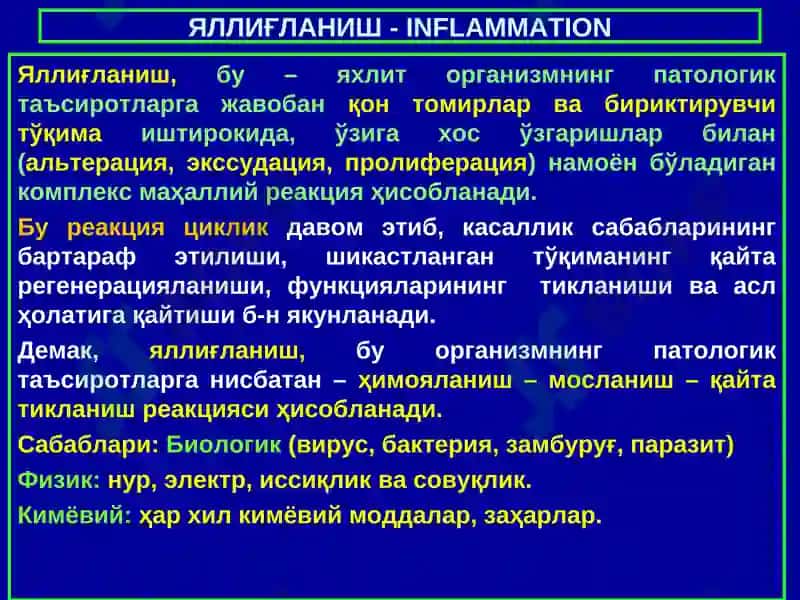 ЯЛЛИҒЛАНИШ - INFLAMMATION

Яллиғланиш, бу – яхлит организмнинг патологик таъсиротларга жавобан қон томирлар ва бириктирувчи тўқима иштирокида, ўзига хос ўзгаришлар билан (альтерация, экссудация, пролиферация) намоён бўладиган комплекс маҳаллий реакция ҳисобланади.

Бу реакция циклик давом этиб, касаллик сабабларининг бартараф этилиши, шикастланган тўқиманинг қайта регенерацияланиши, функцияларининг тикланиши ва асл ҳолатига қайтиши б-н якунланади.

Демак, яллиғланиш, бу организмнинг патологик таъсиротларга нисбатан – ҳимояланиш – мосланиш – қайта тикланиш реакцияси ҳисобланади.

Сабаблари: Биологик (вирус, бактерия, замбуруғ, паразит)

Физик: нур, электр, иссиқлик ва совуқлик.

Кимёвий: ҳар хил кимёвий моддалар, заҳарлар.